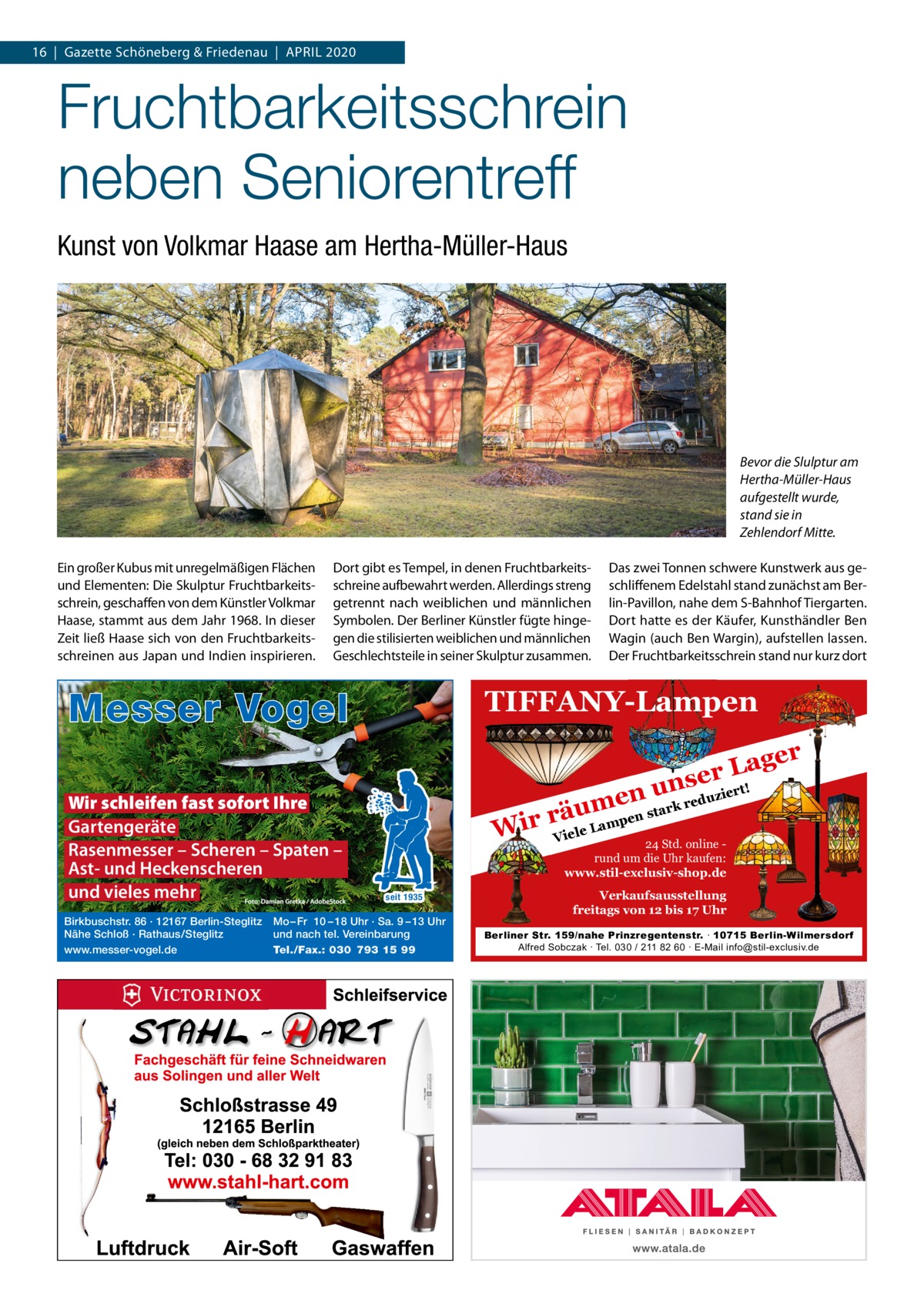 16 | Gazette Schöneberg & Friedenau | APRIL 2020

Fruchtbarkeitsschrein neben Seniorentreff

Kunst von Volkmar Haase am Hertha-Müller-Haus

Bevor die Slulptur am Hertha-Müller-Haus aufgestellt wurde, stand sie in Zehlendorf Mitte.

Ein großer Kubus mit unregelmäßigen Flächen und Elementen: Die Skulptur Fruchtbarkeitsschrein, geschaffen von dem Künstler Volkmar Haase, stammt aus dem Jahr 1968. In dieser Zeit ließ Haase sich von den Fruchtbarkeitsschreinen aus Japan und Indien inspirieren.

Dort gibt es Tempel, in denen Fruchtbarkeitsschreine aufbewahrt werden. Allerdings streng getrennt nach weiblichen und männlichen Symbolen. Der Berliner Künstler fügte hingegen die stilisierten weiblichen und männlichen Geschlechtsteile in seiner Skulptur zusammen.

Das zwei Tonnen schwere Kunstwerk aus geschliffenem Edelstahl stand zunächst am Berlin-Pavillon, nahe dem S-Bahnhof Tiergarten. Dort hatte es der Käufer, Kunsthändler Ben Wagin (auch Ben Wargin), aufstellen lassen. Der Fruchtbarkeitsschrein stand nur kurz dort

Messer Vogel

Wir schleifen fast sofort Ihre Gartengeräte
Rasenmesser – Scheren – Spaten – Ast- und Heckenscheren
und vieles mehr

Foto: Damian Gretka / AdobeStock

seit 1935

Birkbuschstr. 86 · 12167 Berlin-Steglitz
Nähe Schloß · Rathaus/Steglitz
www.messer-vogel.de

Mo–Fr 10–18 Uhr · Sa. 9–13 Uhr
und nach tel. Vereinbarung
Tel./Fax.: 030 793 15 99

TIFFANY-Lampen

Wir räumen unser Lager
Viele Lampen stark reduziert!

24 Std. online - rund um die Uhr kaufen:
www.stil-exclusiv-shop.de

Verkaufsausstellung freitags von 12 bis 17 Uhr

Berliner Str. 159/nahe Prinzregentenstr. · 10715 Berlin-Wilmersdorf
Alfred Sobczak · Tel. 030 / 211 82 60 · E-Mail info@stil-exclusiv.de

VICTORINOX

Schleifservice

STAHL - HART

Fachgeschäft für feine Schneidwaren aus Solingen und aller Welt

Schloßstrasse 49
12165 Berlin
(gleich neben dem Schloßparktheater)

Tel: 030 - 68 32 91 83
www.stahl-hart.com

Luftdruck Air-Soft Gaswaffen

ATALA
FLIESEN | SANITÄR | BADKONZEPT
www.atala.de